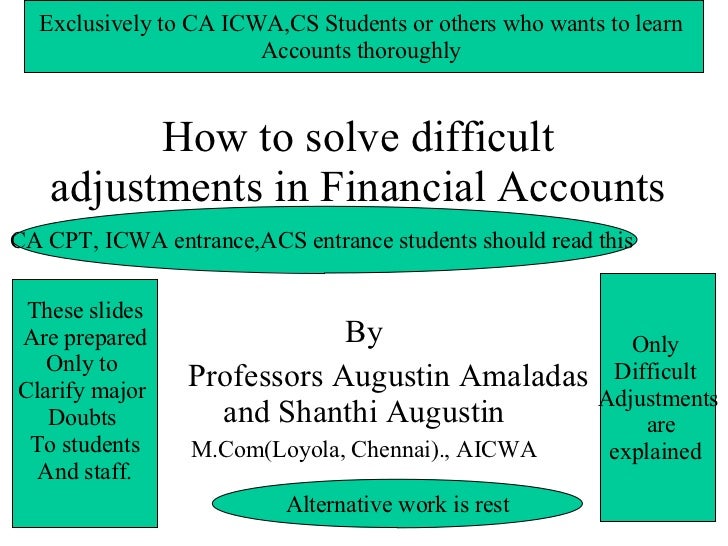 Exclusively to CA ICWA,CS Students or others who wants to learn Accounts thoroughly

How to solve difficult adjustments in Financial Accounts

CA CPT, ICWA entrance,ACS entrance students should read this

These slides Are prepared Only to Clarify major Doubts To students And staff.

By

Professors Augustin Amaladas and Shanthi Augustin

M.Com(Loyola, Chennai)., AICWA

Alternative work is rest

Only Difficult Adjustments are explained